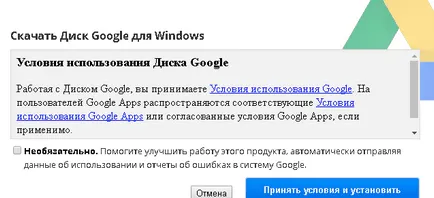 Скачать Диск Google для Windows

Условия использования Диска Google

Работая с Диском Google, вы принимаете Условия использования Google. На пользователей Google Apps распространяются соответствующие Условия использования Google Apps или согласованные условия Google Apps, если применимо.

Необязательно. Помогите улучшить работу этого продукта, автоматически отправляя данные об использовании и отчеты об ошибках в систему Google.

Отмена

Принять условия и установить